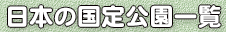 日本の国定公園一覧